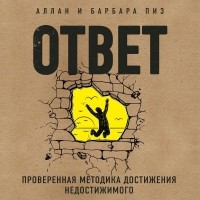 АЛЛАН И БАРБАРА ПИЗ

ОТВЕТ

ПРОВЕРЕННАЯ МЕТОДИКА ДОСТИЖЕНИЯ НЕДОСТИЖИМОГО